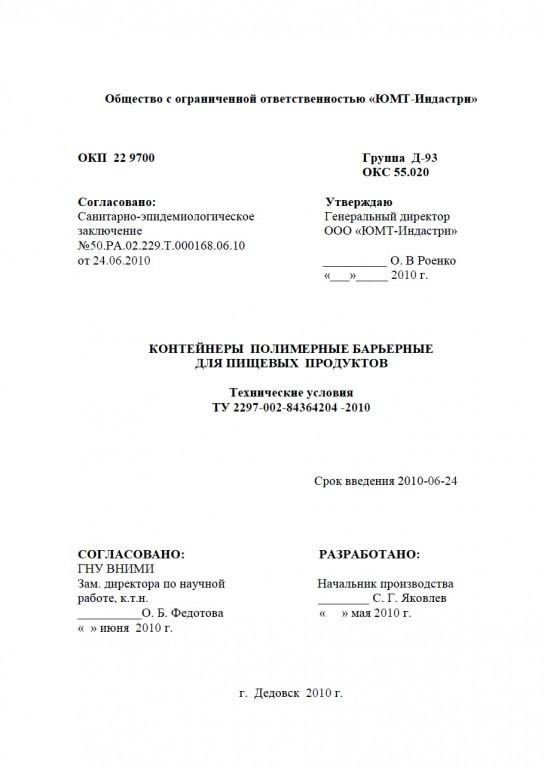 Общество с ограниченной ответственностью «ЮМТ-Индастри»

ОКП 22 9700

Группа Д-93
ОКС 55.020

Согласовано:
Санитарно-эпидемиологическое заключение
№50.РА.02.229.Т.000168.06.10
от 24.06.2010

Утверждаю
Генеральный директор
ООО «ЮМТ-Индастри»

__________ О. В Роенко
«___»_____ 2010 г.

КОНТЕЙНЕРЫ ПОЛИМЕРНЫЕ БАРЬЕРНЫЕ
ДЛЯ ПИЩЕВЫХ ПРОДУКТОВ

Технические условия
ТУ 2297-002-84364204 -2010

Срок введения 2010-06-24

СОГЛАСОВАНО:
ГНУ ВНИМИ
Зам. директора по научной работе, к.т.н.
__________О. Б. Федотова
« » июня 2010 г.

РАЗРАБОТАНО:
Начальник производства
________ С. Г. Яковлев
« » мая 2010 г.

г. Дедовск 2010 г.